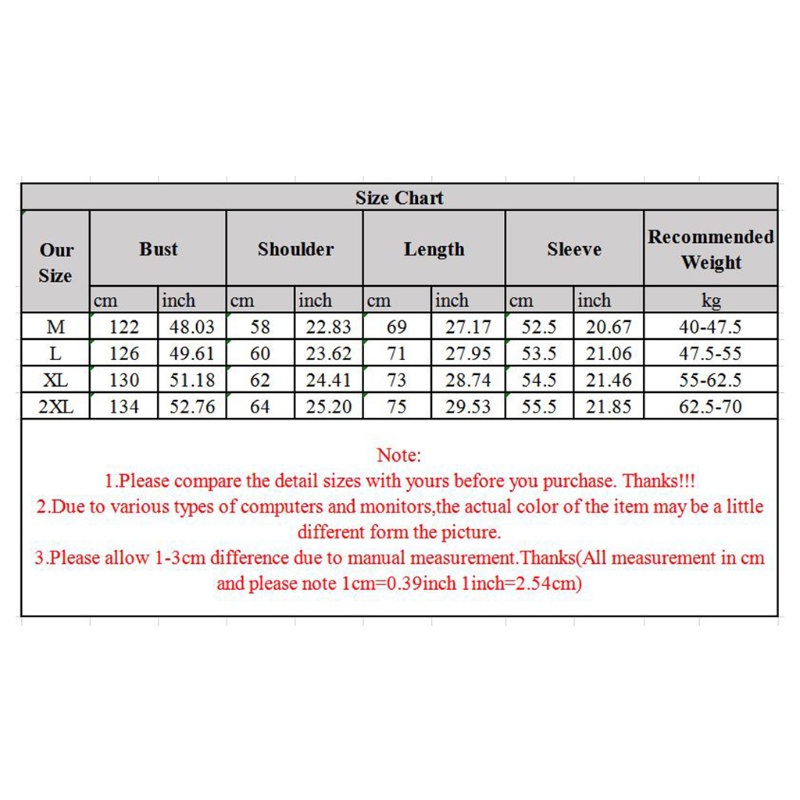 Size Chart

| Our Size | Bust | | Shoulder | | Length | | Sleeve | | Recommended Weight |
|---|---|---|---|---|---|---|---|---|---|
| | cm | inch | cm | inch | cm | inch | cm | inch | kg |
| M | 122 | 48.03 | 58 | 22.83 | 69 | 27.17 | 52.5 | 20.67 | 40-47.5 |
| L | 126 | 49.61 | 60 | 23.62 | 71 | 27.95 | 53.5 | 21.06 | 47.5-55 |
| XL | 130 | 51.18 | 62 | 24.41 | 73 | 28.74 | 54.5 | 21.46 | 55-62.5 |
| 2XL | 134 | 52.76 | 64 | 25.20 | 75 | 29.53 | 55.5 | 21.85 | 62.5-70 |

Note:
1.Please compare the detail sizes with yours before you purchase. Thanks!!!
2.Due to various types of computers and monitors,the actual color of the item may be a little different form the picture.
3.Please allow 1-3cm difference due to manual measurement.Thanks(All measurement in cm and please note 1cm=0.39inch 1inch=2.54cm)